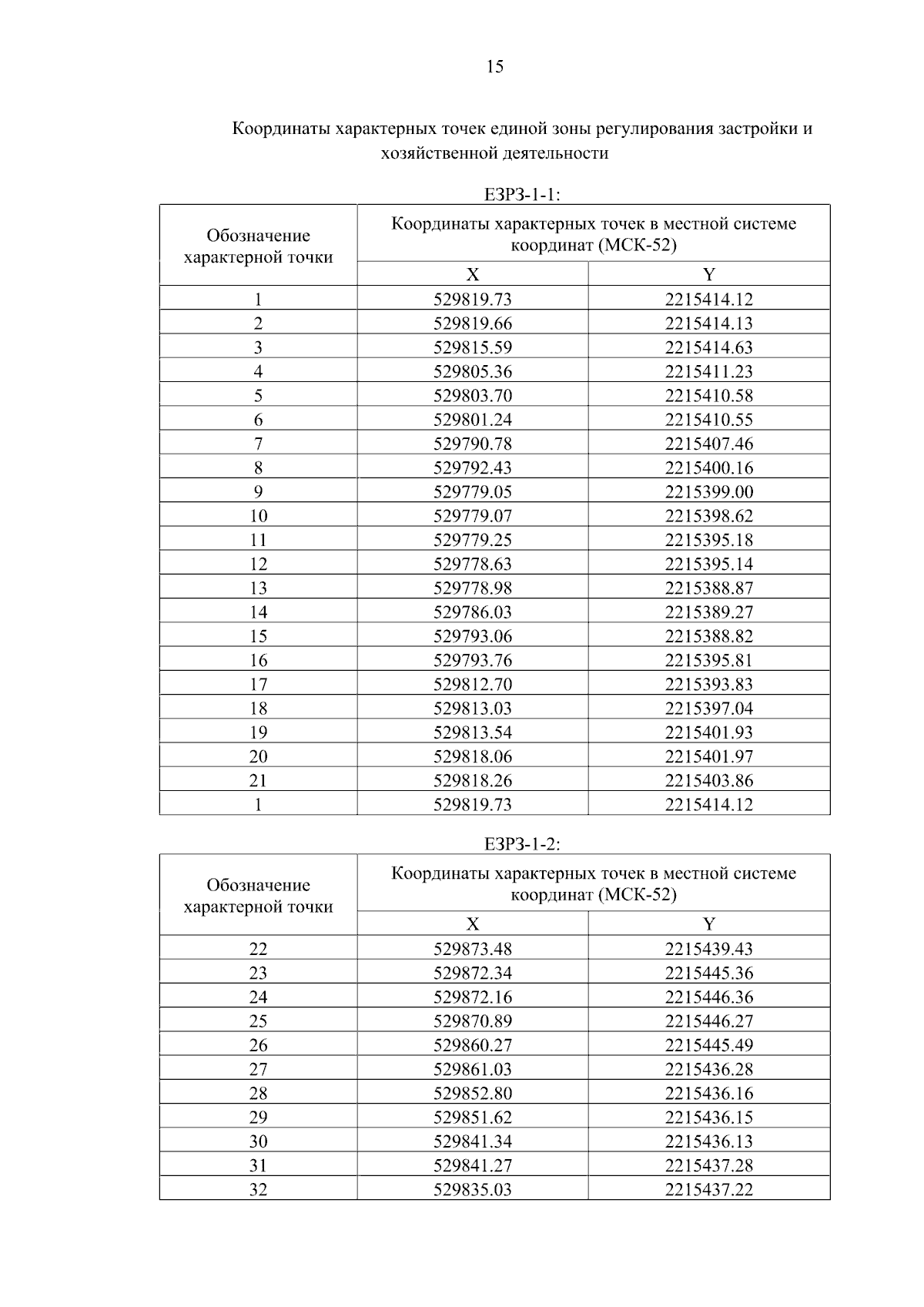 15

Координаты характерных точек единой зоны регулирования застройки и хозяйственной деятельности

ЕЗРЗ-1-1:

| Обозначение характерной точки | Координаты характерных точек в местной системе координат (МСК-52) | |
|---|---|---|
| | X | Y |
| 1 | 529819.73 | 2215414.12 |
| 2 | 529819.66 | 2215414.13 |
| 3 | 529815.59 | 2215414.63 |
| 4 | 529805.36 | 2215411.23 |
| 5 | 529803.70 | 2215410.58 |
| 6 | 529801.24 | 2215410.55 |
| 7 | 529790.78 | 2215407.46 |
| 8 | 529792.43 | 2215400.16 |
| 9 | 529779.05 | 2215399.00 |
| 10 | 529779.07 | 2215398.62 |
| 11 | 529779.25 | 2215395.18 |
| 12 | 529778.63 | 2215395.14 |
| 13 | 529778.98 | 2215388.87 |
| 14 | 529786.03 | 2215389.27 |
| 15 | 529793.06 | 2215388.82 |
| 16 | 529793.76 | 2215395.81 |
| 17 | 529812.70 | 2215393.83 |
| 18 | 529813.03 | 2215397.04 |
| 19 | 529813.54 | 2215401.93 |
| 20 | 529818.06 | 2215401.97 |
| 21 | 529818.26 | 2215403.86 |
| 1 | 529819.73 | 2215414.12 |

ЕЗРЗ-1-2:

| Обозначение характерной точки | Координаты характерных точек в местной системе координат (МСК-52) | |
|---|---|---|
| | X | Y |
| 22 | 529873.48 | 2215439.43 |
| 23 | 529872.34 | 2215445.36 |
| 24 | 529872.16 | 2215446.36 |
| 25 | 529870.89 | 2215446.27 |
| 26 | 529860.27 | 2215445.49 |
| 27 | 529861.03 | 2215436.28 |
| 28 | 529852.80 | 2215436.16 |
| 29 | 529851.62 | 2215436.15 |
| 30 | 529841.34 | 2215436.13 |
| 31 | 529841.27 | 2215437.28 |
| 32 | 529835.03 | 2215437.22 |